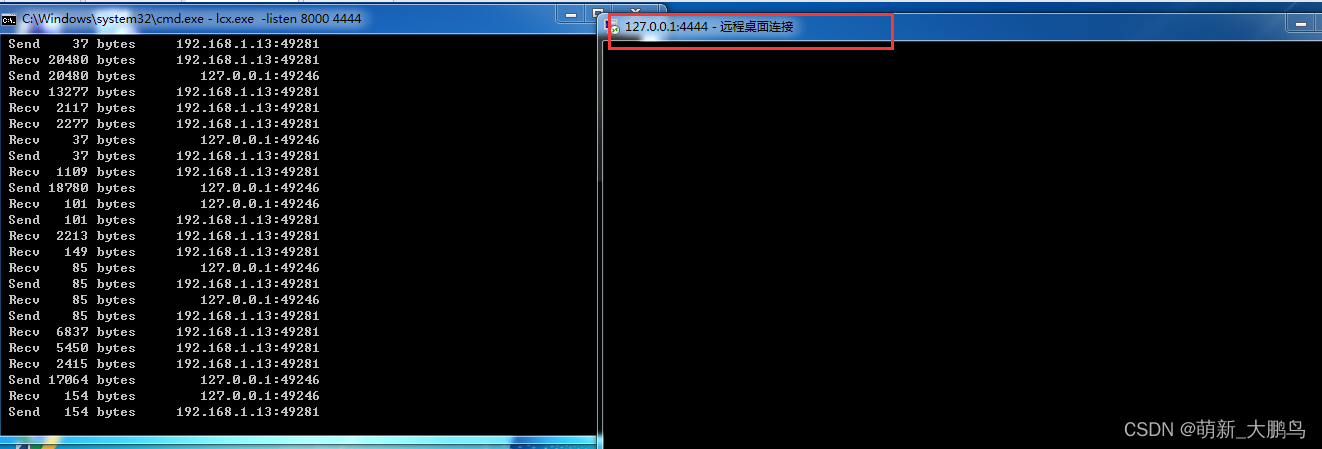 C:\Windows\system32\cmd.exe - lcx.exe -listen 8000 4444

Send 37 bytes 192.168.1.13:49281
Recv 20480 bytes 192.168.1.13:49281
Send 20480 bytes 127.0.0.1:49246
Recv 13277 bytes 192.168.1.13:49281
Recv 2117 bytes 192.168.1.13:49281
Recv 2277 bytes 192.168.1.13:49281
Recv 37 bytes 127.0.0.1:49246
Send 37 bytes 192.168.1.13:49281
Recv 1109 bytes 192.168.1.13:49281
Send 18780 bytes 127.0.0.1:49246
Recv 101 bytes 127.0.0.1:49246
Send 101 bytes 192.168.1.13:49281
Recv 2213 bytes 192.168.1.13:49281
Recv 149 bytes 192.168.1.13:49281
Recv 85 bytes 127.0.0.1:49246
Send 85 bytes 192.168.1.13:49281
Recv 85 bytes 127.0.0.1:49246
Send 85 bytes 192.168.1.13:49281
Recv 6837 bytes 192.168.1.13:49281
Recv 5450 bytes 192.168.1.13:49281
Recv 2415 bytes 192.168.1.13:49281
Send 17064 bytes 127.0.0.1:49246
Recv 154 bytes 127.0.0.1:49246
Send 154 bytes 192.168.1.13:49281

127.0.0.1:4444 - 远程桌面连接

CSDN @萌新_大鹏鸟